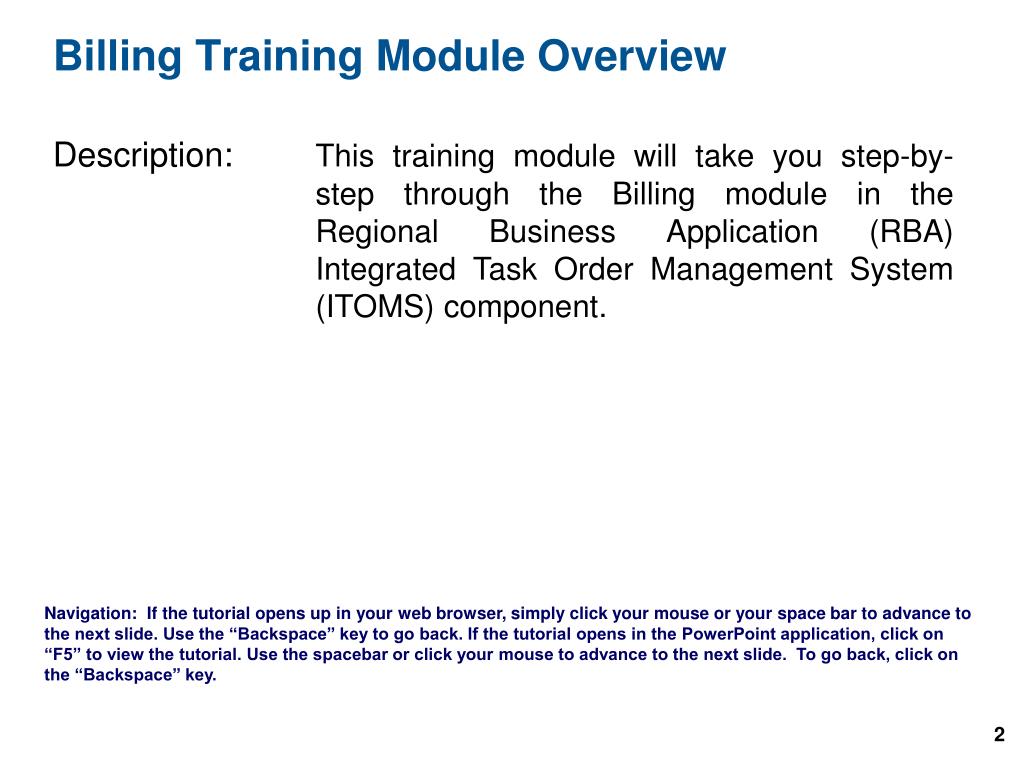 Billing Training Module Overview

Description:

This training module will take you step-by-step through the Billing module in the Regional Business Application (RBA) Integrated Task Order Management System (ITOMS) component.

Navigation: If the tutorial opens up in your web browser, simply click your mouse or your space bar to advance to the next slide. Use the “Backspace” key to go back. If the tutorial opens in the PowerPoint application, click on “F5” to view the tutorial. Use the spacebar or click your mouse to advance to the next slide. To go back, click on the “Backspace” key.

2